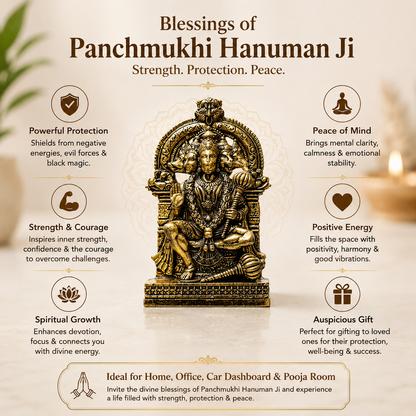 Blessings of
Panchmukhi Hanuman Ji
Strength. Protection. Peace.

Powerful Protection
Shields from negative energies, evil forces & black magic.

Strength & Courage
Inspires inner strength, confidence & the courage to overcome challenges.

Spiritual Growth
Enhances devotion, focus & connects you with divine energy.

Peace of Mind
Brings mental clarity, calmness & emotional stability.

Positive Energy
Fills the space with positivity, harmony & good vibrations.

Auspicious Gift
Perfect for gifting to loved ones for their protection, well-being & success.

Ideal for Home, Office, Car Dashboard & Pooja Room
Invite the divine blessings of Panchmukhi Hanuman Ji and experience a life filled with strength, protection & peace.